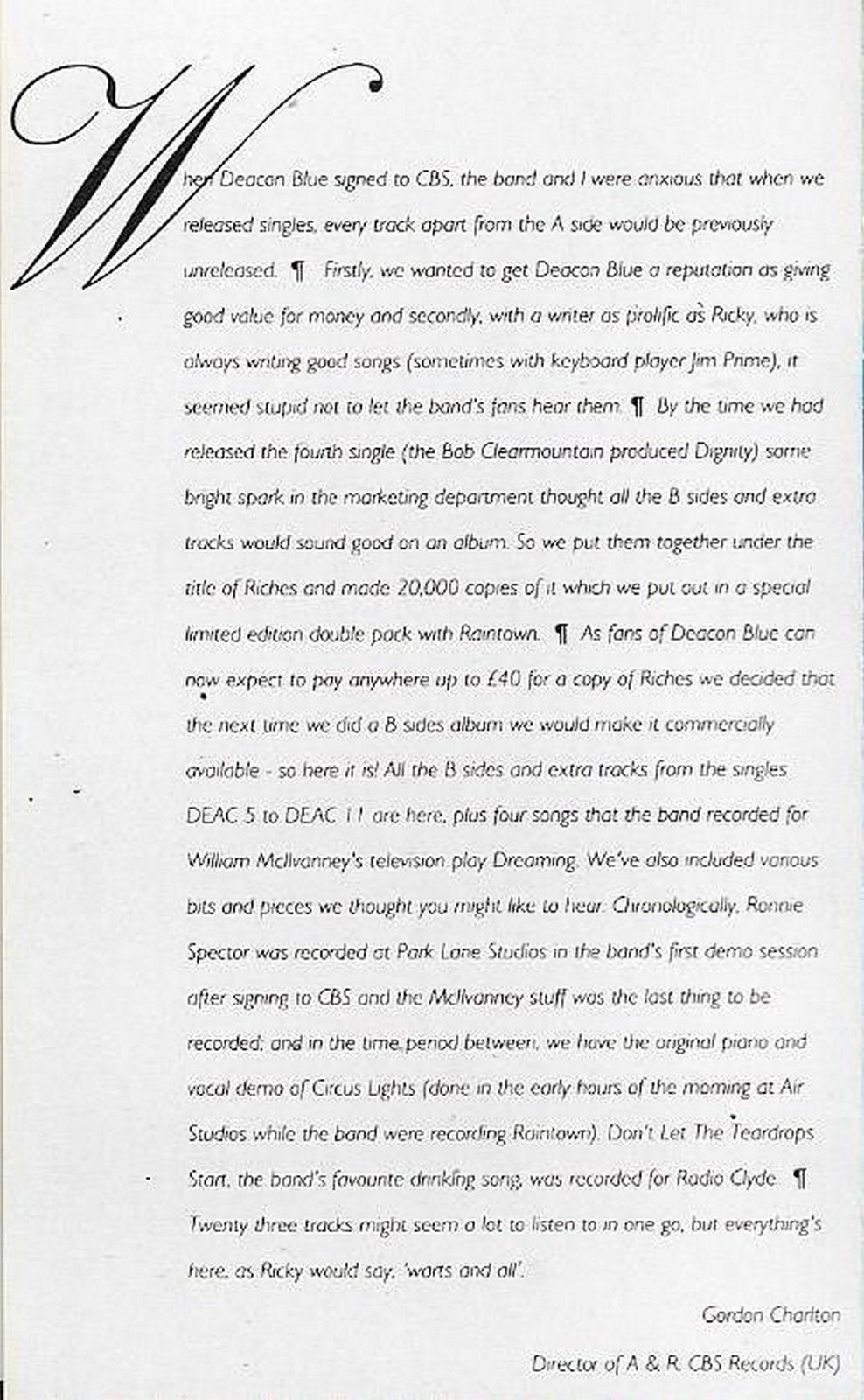 When Deacon Blue signed to CBS, the band and I were anxious that when we released singles, every track apart from the A side would be previously unreleased. ¶ Firstly, we wanted to get Deacon Blue a reputation as giving good value for money and secondly, with a writer as prolific as Ricky, who is always writing good songs (sometimes with keyboard player Jim Prime), it seemed stupid not to let the band's fans hear them. ¶ By the time we had released the fourth single (the Bob Clearmountain produced Dignity) some bright spark in the marketing department thought all the B sides and extra tracks would sound good on an album. So we put them together under the title of Riches and made 20,000 copies of it which we put out in a special limited edition double pack with Raintown. ¶ As fans of Deacon Blue can now expect to pay anywhere up to £40 for a copy of Riches we decided that the next time we did a B sides album we would make it commercially available - so here it is! All the B sides and extra tracks from the singles DEAC 5 to DEAC 11 are here, plus four songs that the band recorded for William McIlvanney's television play Dreaming. We've also included various bits and pieces we thought you might like to hear. Chronologically, Ronnie Spector was recorded at Park Lane Studios in the band's first demo session after signing to CBS and the McIlvanney stuff was the last thing to be recorded; and in the time period between, we have the original piano and vocal demo of Circus Lights (done in the early hours of the morning at Air Studios while the band were recording Raintown). Don't Let The Teardrops Start, the band's favourite drinking song, was recorded for Radio Clyde. ¶ Twenty three tracks might seem a lot to listen to in one go, but everything's here, as Ricky would say, 'warts and all'.

Gordon Charlton

Director of A & R, CBS Records (UK)